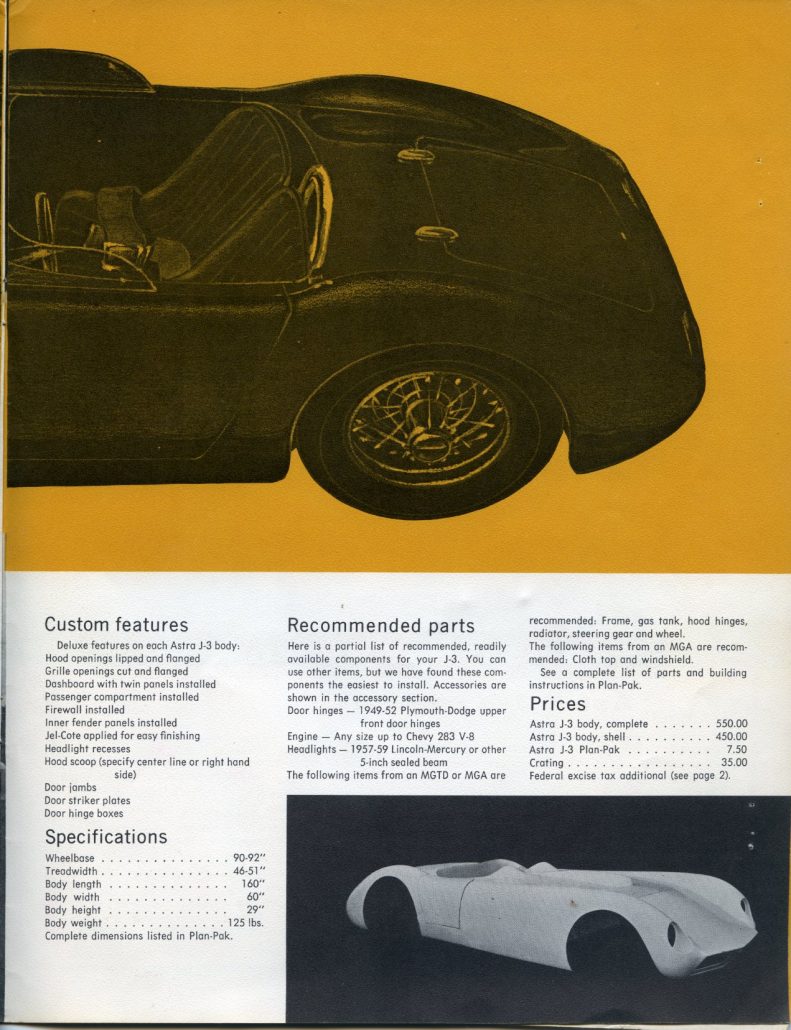 Custom features

Deluxe features on each Astra J-3 body:
Hood openings lipped and flanged
Grille openings cut and flanged
Dashboard with twin panels installed
Passenger compartment installed
Firewall installed
Inner fender panels installed
Jel-Cote applied for easy finishing
Headlight recesses
Hood scoop (specify center line or right hand side)
Door jambs
Door striker plates
Door hinge boxes

Specifications

Wheelbase 90-92"
Treadwidth 46-51"
Body length 160"
Body width 60"
Body height 29"
Body weight 125 lbs.
Complete dimensions listed in Plan-Pak.

Recommended parts

Here is a partial list of recommended, readily available components for your J-3. You can use other items, but we have found these components the easiest to install. Accessories are shown in the accessory section.

Door hinges — 1949-52 Plymouth-Dodge upper front door hinges
Engine — Any size up to Chevy 283 V-8
Headlights — 1957-59 Lincoln-Mercury or other 5-inch sealed beam
The following items from an MGTD or MGA are recommended: Frame, gas tank, hood hinges, radiator, steering gear and wheel.
The following items from an MGA are recommended: Cloth top and windshield.

See a complete list of parts and building instructions in Plan-Pak.

Prices

Astra J-3 body, complete 550.00
Astra J-3 body, shell 450.00
Astra J-3 Plan-Pak 7.50
Crating 35.00
Federal excise tax additional (see page 2).